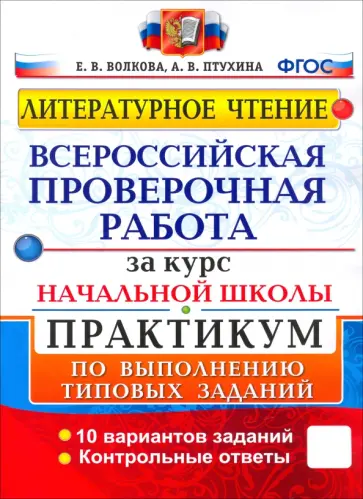 Е. В. ВОЛКОВА, А. В. ПТУХИНА ФГОС

ЛИТЕРАТУРНОЕ ЧТЕНИЕ

ВСЕРОССИЙСКАЯ ПРОВЕРОЧНАЯ РАБОТА

за курс

НАЧАЛЬНОЙ ШКОЛЫ

ПРАКТИКУМ

ПО ВЫПОЛНЕНИЮ ТИПОВЫХ ЗАДАНИЙ

10 вариантов заданий

Контрольные ответы